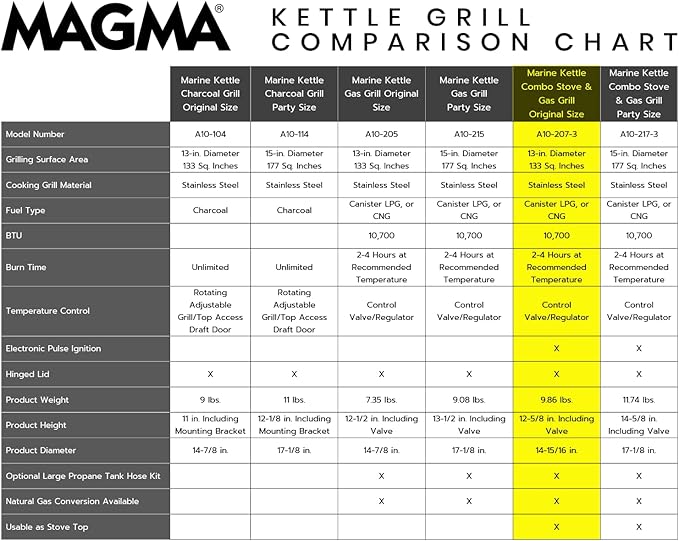 MAGMA®

KETTLE GRILL COMPARISON CHART

| | Marine Kettle Charcoal Grill Original Size | Marine Kettle Charcoal Grill Party Size | Marine Kettle Gas Grill Original Size | Marine Kettle Gas Grill Party Size | Marine Kettle Combo Stove & Gas Grill Original Size | Marine Kettle Combo Stove & Gas Grill Party Size |
|---|---|---|---|---|---|---|
| Model Number | A10-104 | A10-114 | A10-205 | A10-215 | A10-207-3 | A10-217-3 |
| Grilling Surface Area | 13-in. Diameter 133 Sq. Inches | 15-in. Diameter 177 Sq. Inches | 13-in. Diameter 133 Sq. Inches | 15-in. Diameter 177 Sq. Inches | 13-in. Diameter 133 Sq. Inches | 15-in. Diameter 177 Sq. Inches |
| Cooking Grill Material | Stainless Steel | Stainless Steel | Stainless Steel | Stainless Steel | Stainless Steel | Stainless Steel |
| Fuel Type | Charcoal | Charcoal | Canister LPG, or CNG | Canister LPG, or CNG | Canister LPG, or CNG | Canister LPG, or CNG |
| BTU | | | 10,700 | 10,700 | 10,700 | 10,700 |
| Burn Time | Unlimited | Unlimited | 2-4 Hours at Recommended Temperature | 2-4 Hours at Recommended Temperature | 2-4 Hours at Recommended Temperature | 2-4 Hours at Recommended Temperature |
| Temperature Control | Rotating Adjustable Grill/Top Access Draft Door | Rotating Adjustable Grill/Top Access Draft Door | Control Valve/Regulator | Control Valve/Regulator | Control Valve/Regulator | Control Valve/Regulator |
| Electronic Pulse Ignition | | | | | X | X |
| Hinged Lid | X | X | X | X | X | X |
| Product Weight | 9 lbs. | 11 lbs. | 7.35 lbs. | 9.08 lbs. | 9.86 lbs. | 11.74 lbs. |
| Product Height | 11 in. Including Mounting Bracket | 12-1/8 in. Including Mounting Bracket | 12-1/2 in. Including Valve | 13-1/2 in. Including Valve | 12-5/8 in. Including Valve | 14-5/8 in. Including Valve |
| Product Diameter | 14-7/8 in. | 17-1/8 in. | 14-7/8 in. | 17-1/8 in. | 14-15/16 in. | 17-1/8 in. |
| Optional Large Propane Tank Hose Kit | | | X | X | X | X |
| Natural Gas Conversion Available | | | X | X | X | X |
| Usable as Stove Top | | | | | X | X |